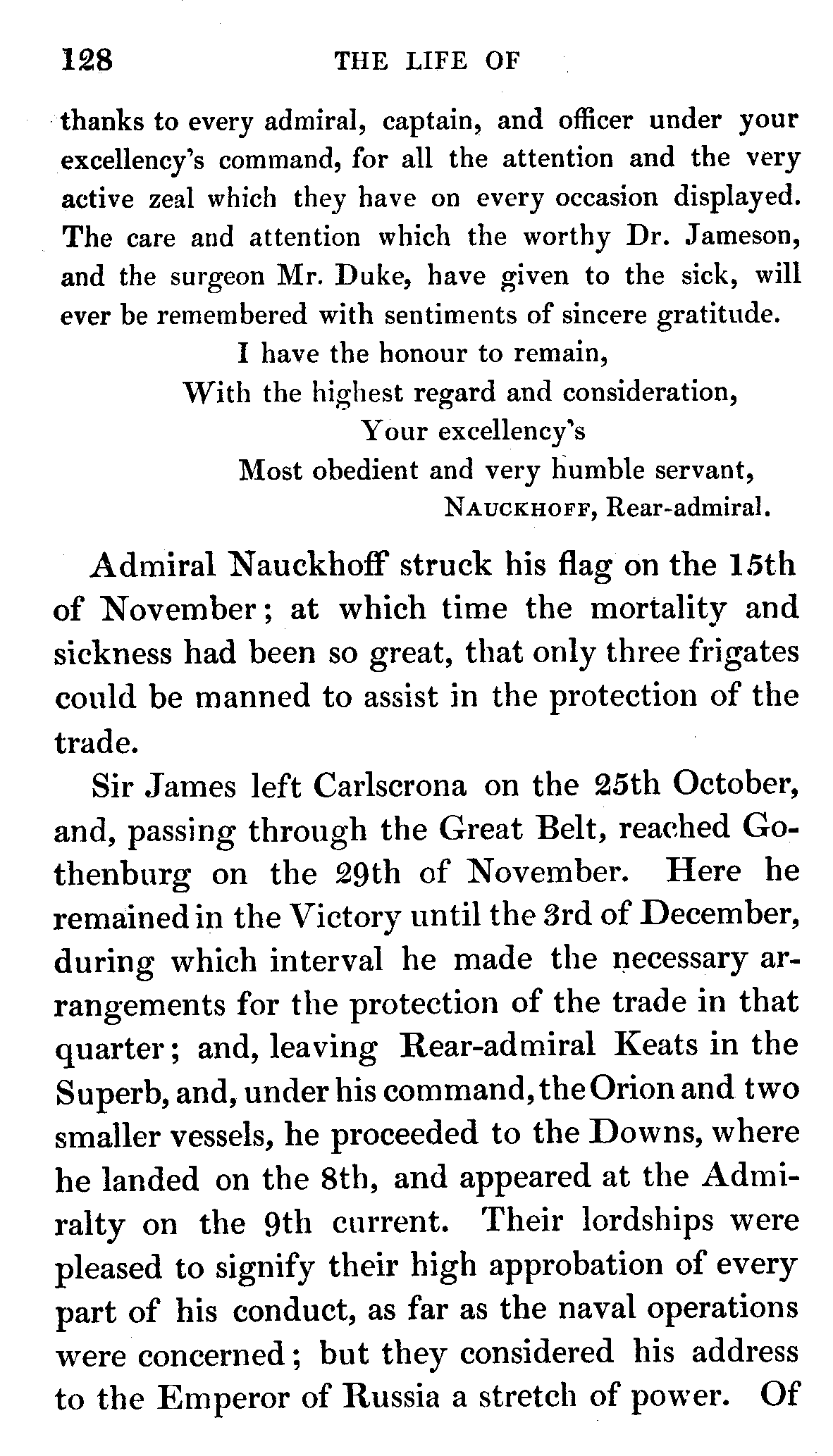 128 THE LIFE OF

thanks to every admiral, captain, and officer under your excellency's command, for all the attention and the very active zeal which they have on every occasion displayed. The care and attention which the worthy Dr. Jameson, and the surgeon Mr. Duke, have given to the sick, will ever be remembered with sentiments of sincere gratitude.

I have the honour to remain,
With the highest regard and consideration,
Your excellency's
Most obedient and very humble servant,
NAUCKHOFF, Rear-admiral.

Admiral Nauckhoff struck his flag on the 15th of November; at which time the mortality and sickness had been so great, that only three frigates could be manned to assist in the protection of the trade.

Sir James left Carlscrona on the 25th October, and, passing through the Great Belt, reached Gothenburg on the 29th of November. Here he remained in the Victory until the 3rd of December, during which interval he made the necessary arrangements for the protection of the trade in that quarter; and, leaving Rear-admiral Keats in the Superb, and, under his command, the Orion and two smaller vessels, he proceeded to the Downs, where he landed on the 8th, and appeared at the Admiralty on the 9th current. Their lordships were pleased to signify their high approbation of every part of his conduct, as far as the naval operations were concerned; but they considered his address to the Emperor of Russia a stretch of power. Of